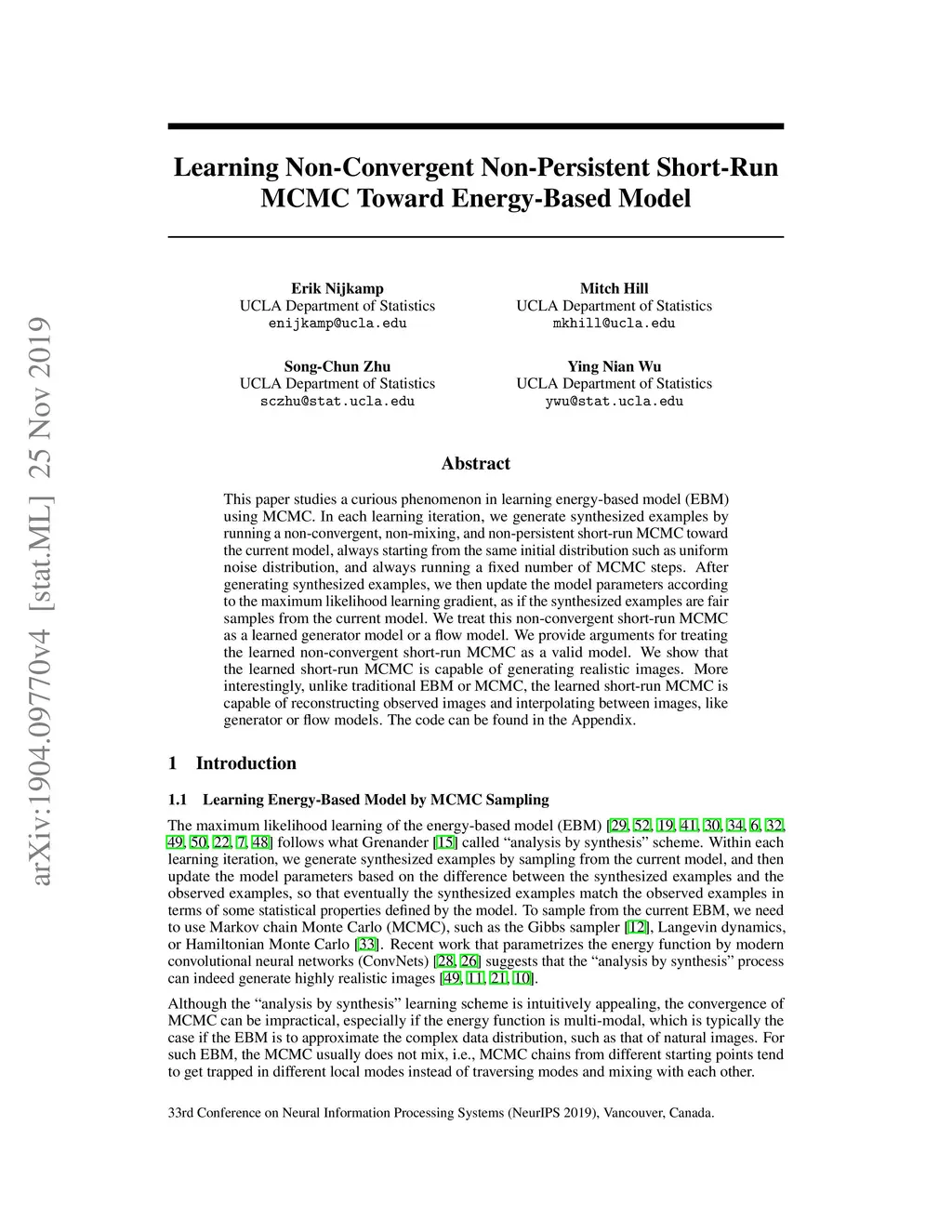 arXiv:1904.09770v4 [stat.ML] 25 Nov 2019

Learning Non-Convergent Non-Persistent Short-Run MCMC Toward Energy-Based Model

Erik Nijkamp
UCLA Department of Statistics
enijkamp@ucla.edu

Mitch Hill
UCLA Department of Statistics
mkhill@ucla.edu

Song-Chun Zhu
UCLA Department of Statistics
sczhu@stat.ucla.edu

Ying Nian Wu
UCLA Department of Statistics
ywu@stat.ucla.edu

Abstract

This paper studies a curious phenomenon in learning energy-based model (EBM) using MCMC. In each learning iteration, we generate synthesized examples by running a non-convergent, non-mixing, and non-persistent short-run MCMC toward the current model, always starting from the same initial distribution such as uniform noise distribution, and always running a fixed number of MCMC steps. After generating synthesized examples, we then update the model parameters according to the maximum likelihood learning gradient, as if the synthesized examples are fair samples from the current model. We treat this non-convergent short-run MCMC as a learned generator model or a flow model. We provide arguments for treating the learned non-convergent short-run MCMC as a valid model. We show that the learned short-run MCMC is capable of generating realistic images. More interestingly, unlike traditional EBM or MCMC, the learned short-run MCMC is capable of reconstructing observed images and interpolating between images, like generator or flow models. The code can be found in the Appendix.

1 Introduction

1.1 Learning Energy-Based Model by MCMC Sampling

The maximum likelihood learning of the energy-based model (EBM) [29, 52, 19, 41, 30, 34, 6, 32, 49, 50, 22, 7, 48] follows what Grenander [15] called “analysis by synthesis” scheme. Within each learning iteration, we generate synthesized examples by sampling from the current model, and then update the model parameters based on the difference between the synthesized examples and the observed examples, so that eventually the synthesized examples match the observed examples in terms of some statistical properties defined by the model. To sample from the current EBM, we need to use Markov chain Monte Carlo (MCMC), such as the Gibbs sampler [12], Langevin dynamics, or Hamiltonian Monte Carlo [33]. Recent work that parametrizes the energy function by modern convolutional neural networks (ConvNets) [28, 26] suggests that the “analysis by synthesis” process can indeed generate highly realistic images [49, 11, 21, 10].

Although the “analysis by synthesis” learning scheme is intuitively appealing, the convergence of MCMC can be impractical, especially if the energy function is multi-modal, which is typically the case if the EBM is to approximate the complex data distribution, such as that of natural images. For such EBM, the MCMC usually does not mix, i.e., MCMC chains from different starting points tend to get trapped in different local modes instead of traversing modes and mixing with each other.

33rd Conference on Neural Information Processing Systems (NeurIPS 2019), Vancouver, Canada.